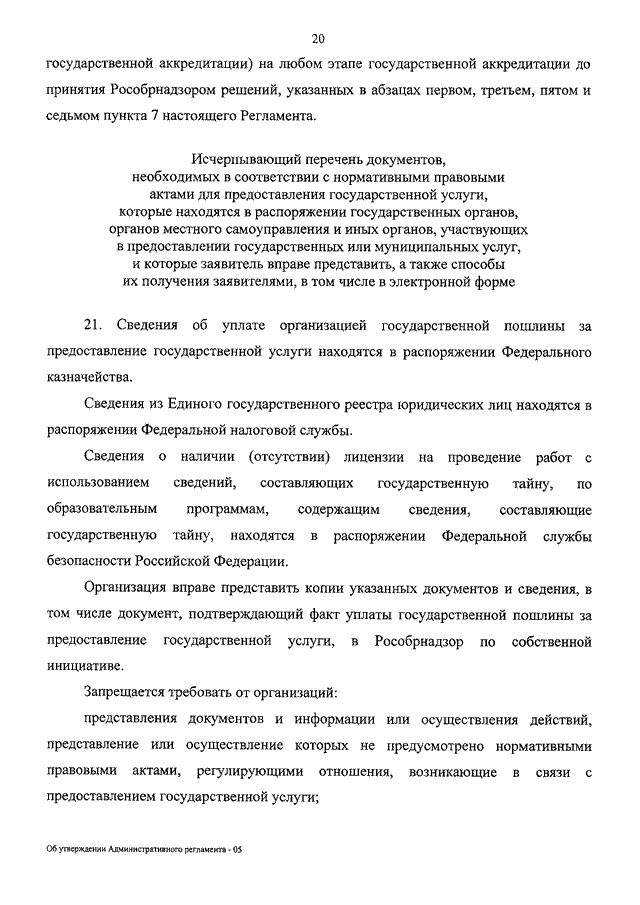 20

государственной аккредитации) на любом этапе государственной аккредитации до принятия Рособрнадзором решений, указанных в абзацах первом, третьем, пятом и седьмом пункта 7 настоящего Регламента.

Исчерпывающий перечень документов, необходимых в соответствии с нормативными правовыми актами для предоставления государственной услуги, которые находятся в распоряжении государственных органов, органов местного самоуправления и иных органов, участвующих в предоставлении государственных или муниципальных услуг, и которые заявитель вправе представить, а также способы их получения заявителями, в том числе в электронной форме

21. Сведения об уплате организацией государственной пошлины за предоставление государственной услуги находятся в распоряжении Федерального казначейства.

Сведения из Единого государственного реестра юридических лиц находятся в распоряжении Федеральной налоговой службы.

Сведения о наличии (отсутствии) лицензии на проведение работ с использованием сведений, составляющих государственную тайну, по образовательным программам, содержащим сведения, составляющие государственную тайну, находятся в распоряжении Федеральной службы безопасности Российской Федерации.

Организация вправе представить копии указанных документов и сведения, в том числе документ, подтверждающий факт уплаты государственной пошлины за предоставление государственной услуги, в Рособрнадзор по собственной инициативе.

Запрещается требовать от организаций:

представления документов и информации или осуществления действий, представление или осуществление которых не предусмотрено нормативными правовыми актами, регулирующими отношения, возникающие в связи с предоставлением государственной услуги;

Об утверждении Административного регламента - 05